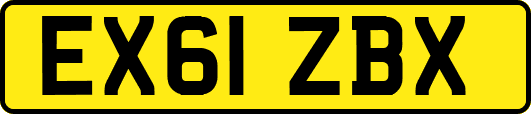 EX61 ZBX